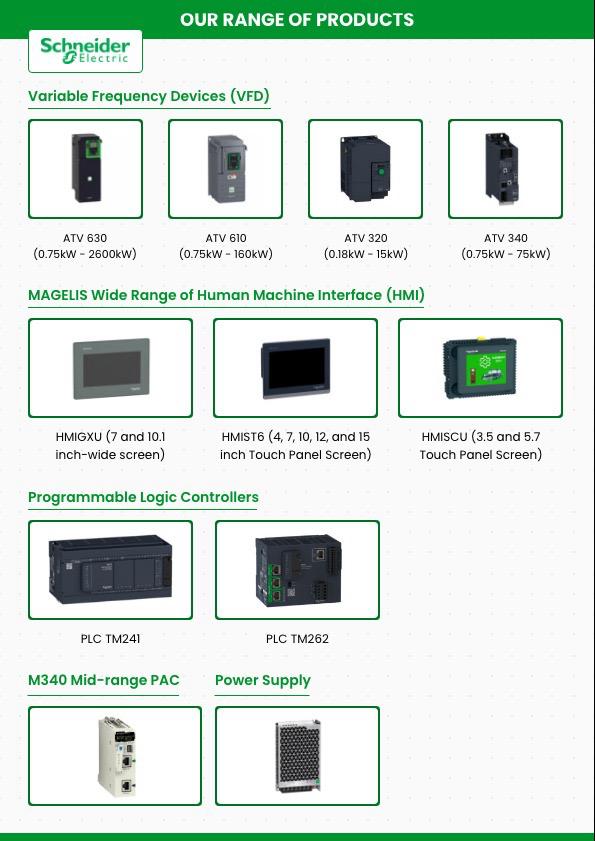 OUR RANGE OF PRODUCTS

Schneider Electric

Variable Frequency Devices (VFD)

ATV 630
(0.75kW - 2600kW)

ATV 610
(0.75kW - 160kW)

ATV 320
(0.18kW - 15kW)

ATV 340
(0.75kW - 75kW)

MAGELIS Wide Range of Human Machine Interface (HMI)

HMIGXU (7 and 10.1 inch-wide screen)

HMIST6 (4, 7, 10, 12, and 15 inch Touch Panel Screen)

HMISCU (3.5 and 5.7 Touch Panel Screen)

Programmable Logic Controllers

PLC TM241

PLC TM262

M340 Mid-range PAC

Power Supply